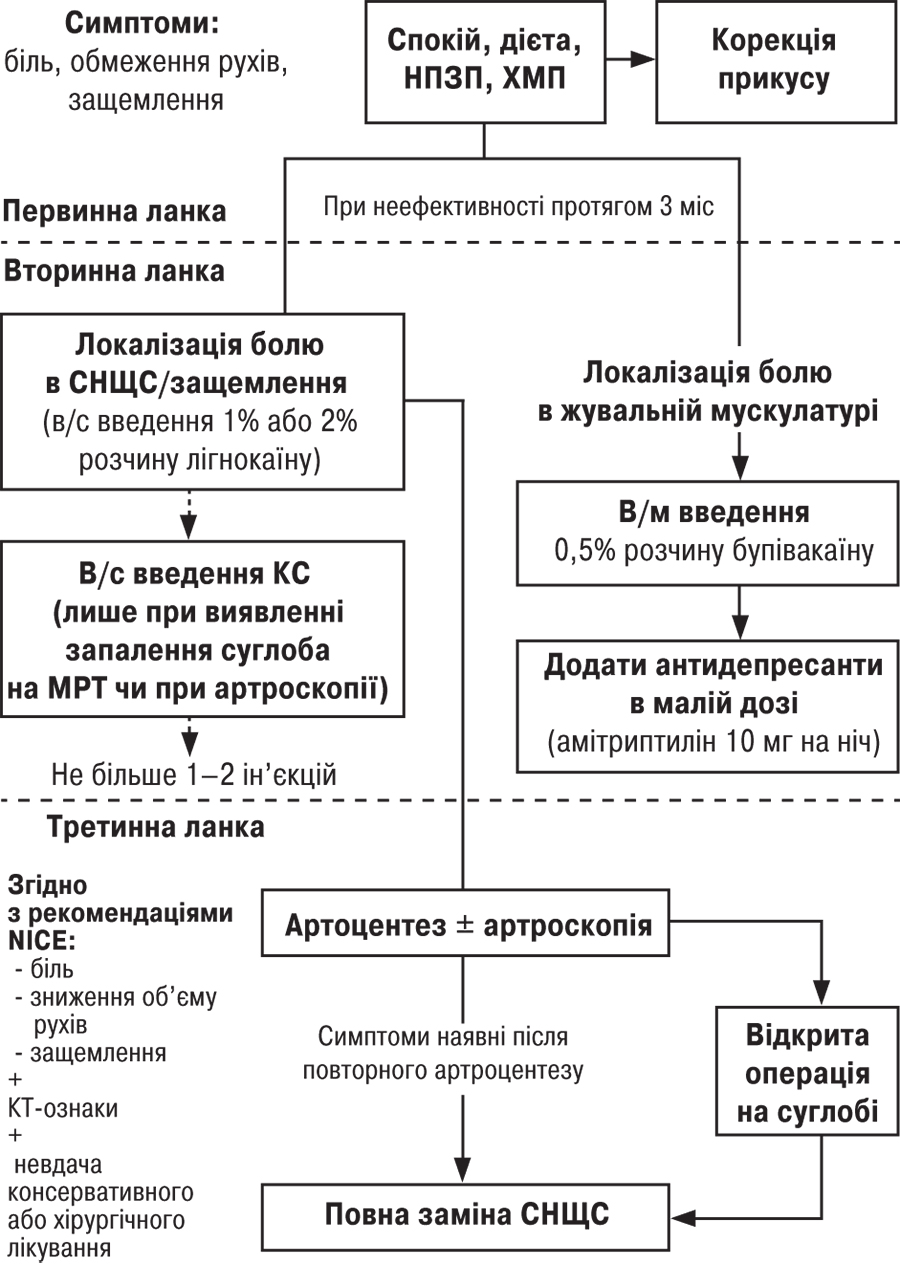 Симптоми:
біль, обмеження рухів, защемлення

Спокій, дієта, НПЗП, ХМП

Корекція прикусу

Первинна ланка

При неефективності протягом 3 міс

Вторинна ланка

Локалізація болю в СНЩС/защемлення
(в/с введення 1% або 2% розчину лігнокаїну)

В/с введення КС
(лише при виявленні запалення суглоба на МРТ чи при артроскопії)

Не більше 1–2 ін'єкцій

Локалізація болю в жувальній мускулатурі

В/м введення
0,5% розчину бупівакаїну

Додати антидепресанти в малій дозі
(амітриптилін 10 мг на ніч)

Третинна ланка

Згідно з рекомендаціями NICE:
- біль
- зниження об'єму рухів
- защемлення
+
КТ-ознаки
+
невдача консервативного або хірургічного лікування

Артоцентез ± артроскопія

Симптоми наявні після повторного артроцентезу

Відкрита операція на суглобі

Повна заміна СНЩС